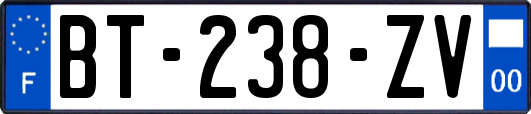 F

BT-238-ZV

00